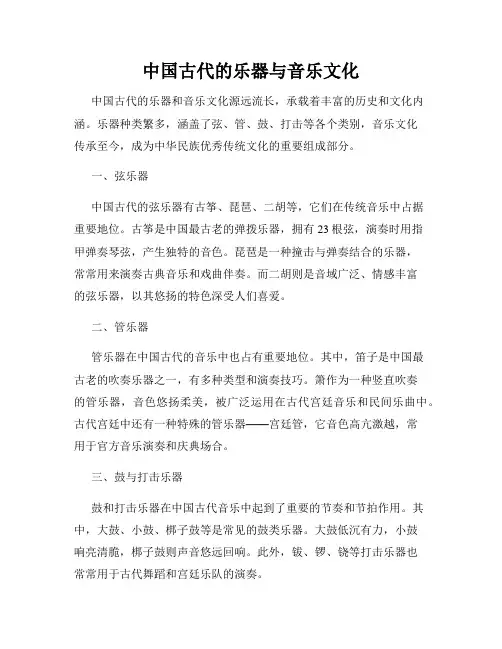 中国古代的乐器与音乐文化

中国古代的乐器和音乐文化源远流长，承载着丰富的历史和文化内涵。乐器种类繁多，涵盖了弦、管、鼓、打击等各个类别，音乐文化传承至今，成为中华民族优秀传统文化的重要组成部分。

一、弦乐器

中国古代的弦乐器有古筝、琵琶、二胡等，它们在传统音乐中占据重要地位。古筝是中国最古老的弹拨乐器，拥有23根弦，演奏时用指甲弹奏琴弦，产生独特的音色。琵琶是一种撞击与弹奏结合的乐器，常常用来演奏古典音乐和戏曲伴奏。而二胡则是音域广泛、情感丰富的弦乐器，以其悠扬的特色深受人们喜爱。

二、管乐器

管乐器在中国古代的音乐中也占有重要地位。其中，笛子是中国最古老的吹奏乐器之一，有多种类型和演奏技巧。箫作为一种竖直吹奏的管乐器，音色悠扬柔美，被广泛运用在古代宫廷音乐和民间乐曲中。古代宫廷中还有一种特殊的管乐器——宫廷管，它音色高亢激越，常用于官方音乐演奏和庆典场合。

三、鼓与打击乐器

鼓和打击乐器在中国古代音乐中起到了重要的节奏和节拍作用。其中，大鼓、小鼓、梆子鼓等是常见的鼓类乐器。大鼓低沉有力，小鼓响亮清脆，梆子鼓则声音悠远回响。此外，钹、锣、铙等打击乐器也常常用于古代舞蹈和宫廷乐队的演奏。